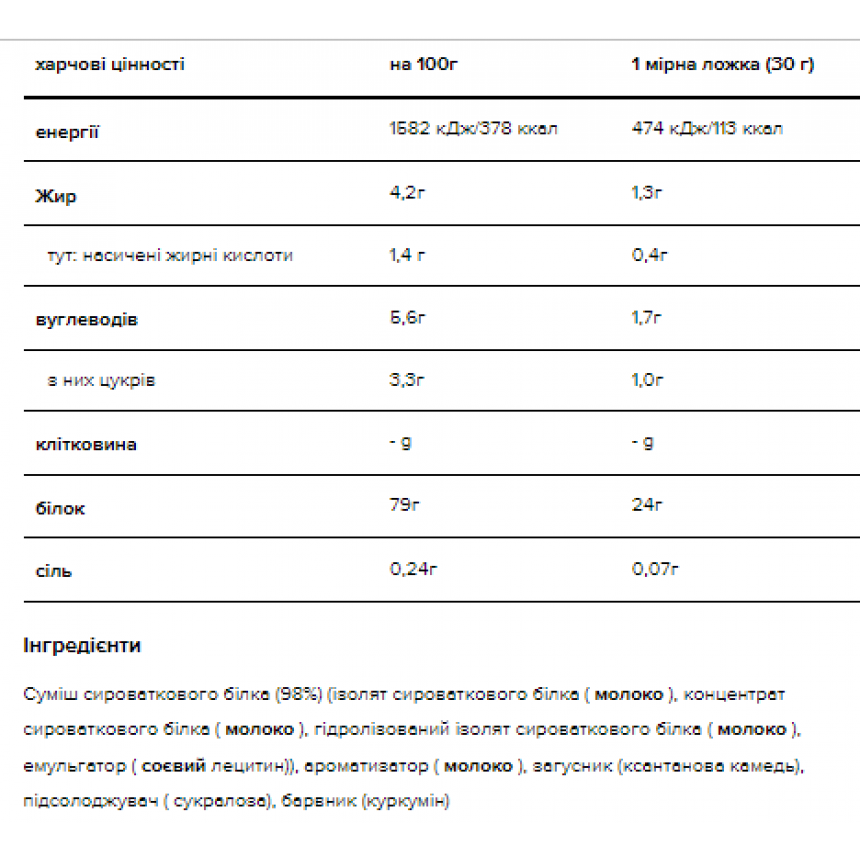 | харчові цінності | на 100г | 1 мірна ложка (30 г) |
|---|---|---|
| енергії | 1582 кДж/378 ккал | 474 кДж/113 ккал |
| Жир | 4,2г | 1,3г |
| тут: насичені жирні кислоти | 1,4 г | 0,4г |
| вуглеводів | 5,6г | 1,7г |
| з них цукрів | 3,3г | 1,0г |
| клітковина | - g | - g |
| білок | 79г | 24г |
| сіль | 0,24г | 0,07г |

Інгредієнти

Суміш сироваткового білка (98%) (ізолят сироваткового білка ( молоко ), концентрат сироваткового білка ( молоко ), гідролізований ізолят сироваткового білка ( молоко ), емульгатор ( соєвий лецитин)), ароматизатор ( молоко ), загусник (ксантанова камедь), підсолоджувач ( сукралоза), барвник (куркумін)